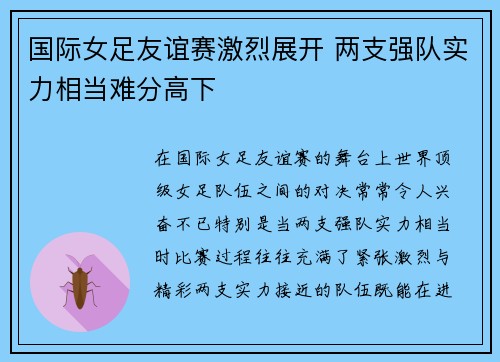 国际女足友谊赛激烈展开 两支强队实力相当难分高下

在国际女足友谊赛的舞台上世界顶级女足队伍之间的对决常常令人兴奋不已特别是当两支强队实力相当时比赛过程往往充满了紧张激烈与精彩两支实力接近的队伍既能在进